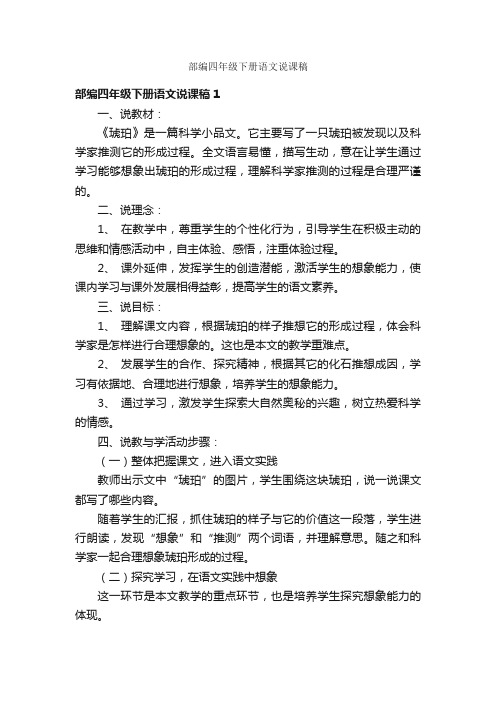 部编四年级下册语文说课稿

部编四年级下册语文说课稿 1

一、说教材：

《琥珀》是一篇科学小品文。它主要写了一只琥珀被发现以及科学家推测它的形成过程。全文语言易懂，描写生动，意在让学生通过学习能够想象出琥珀的形成过程，理解科学家推测的过程是合理严谨的。

二、说理念：

1、 在教学中，尊重学生的个性化行为，引导学生在积极主动的思维和情感活动中，自主体验、感悟，注重体验过程。

2、 课外延伸，发挥学生的创造潜能，激活学生的想象能力，使课内学习与课外发展相得益彰，提高学生的语文素养。

三、说目标：

1、 理解课文内容，根据琥珀的样子推想它的形成过程，体会科学家是怎样进行合理想象的。这也是本文的教学重难点。

2、 发展学生的合作、探究精神，根据其它的化石推想成因，学习有依据地、合理地进行想象，培养学生的想象能力。

3、 通过学习，激发学生探索大自然奥秘的兴趣，树立热爱科学的情感。

四、说教与学活动步骤：

（一）整体把握课文，进入语文实践

教师出示文中“琥珀”的图片，学生围绕这块琥珀，说一说课文都写了哪些内容。

随着学生的汇报，抓住琥珀的样子与它的价值这一段落，学生进行朗读，发现“想象”和“推测”两个词语，并理解意思。随之和科学家一起合理想象琥珀形成的过程。

（二）探究学习，在语文实践中想象

这一环节是本文教学的重点环节，也是培养学生探究想象能力的体现。